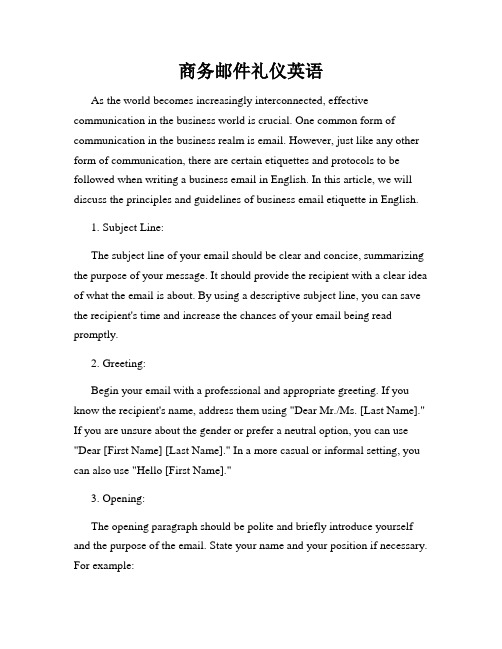 商务邮件礼仪英语

As the world becomes increasingly interconnected, effective communication in the business world is crucial. One common form of communication in the business realm is email. However, just like any other form of communication, there are certain etiquettes and protocols to be followed when writing a business email in English. In this article, we will discuss the principles and guidelines of business email etiquette in English.

1. Subject Line:

The subject line of your email should be clear and concise, summarizing the purpose of your message. It should provide the recipient with a clear idea of what the email is about. By using a descriptive subject line, you can save the recipient's time and increase the chances of your email being read promptly.

2. Greeting:

Begin your email with a professional and appropriate greeting. If you know the recipient's name, address them using "Dear Mr./Ms. [Last Name]." If you are unsure about the gender or prefer a neutral option, you can use "Dear [First Name] [Last Name]." In a more casual or informal setting, you can also use "Hello [First Name]."

3. Opening:

The opening paragraph should be polite and briefly introduce yourself and the purpose of the email. State your name and your position if necessary. For example: